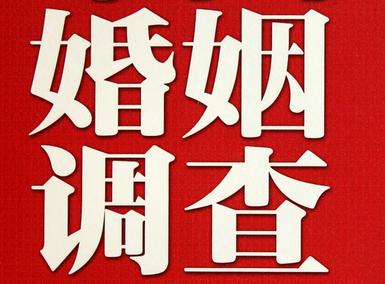 婚姻
调查